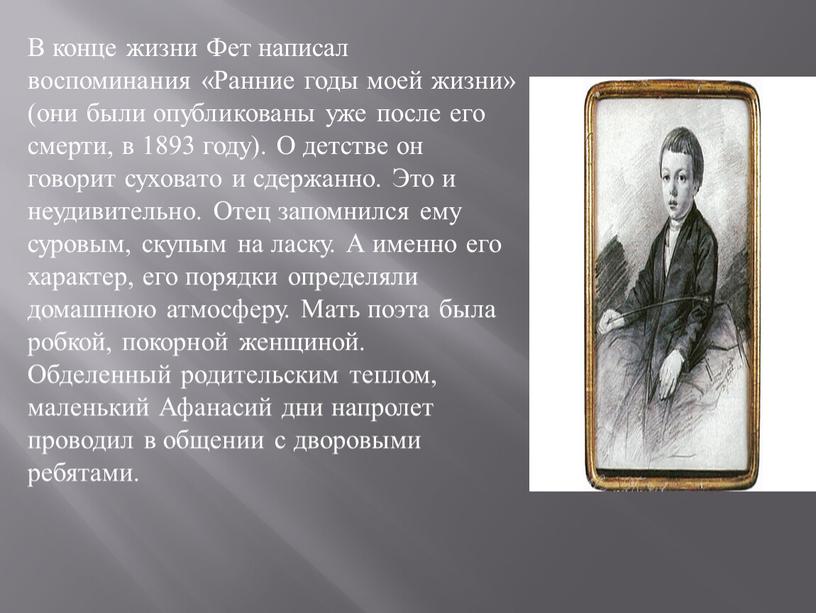 В конце жизни Фет написал воспоминания «Ранние годы моей жизни» (они были опубликованы уже после его смерти, в 1893 году). О детстве он говорит суховато и сдержанно. Это и неудивительно. Отец запомнился ему суровым, скупым на ласку. А именно его характер, его порядки определяли домашнюю атмосферу. Мать поэта была робкой, покорной женщиной. Обделенный родительским теплом, маленький Афанасий дни напролет проводил в общении с дворовыми ребятами.